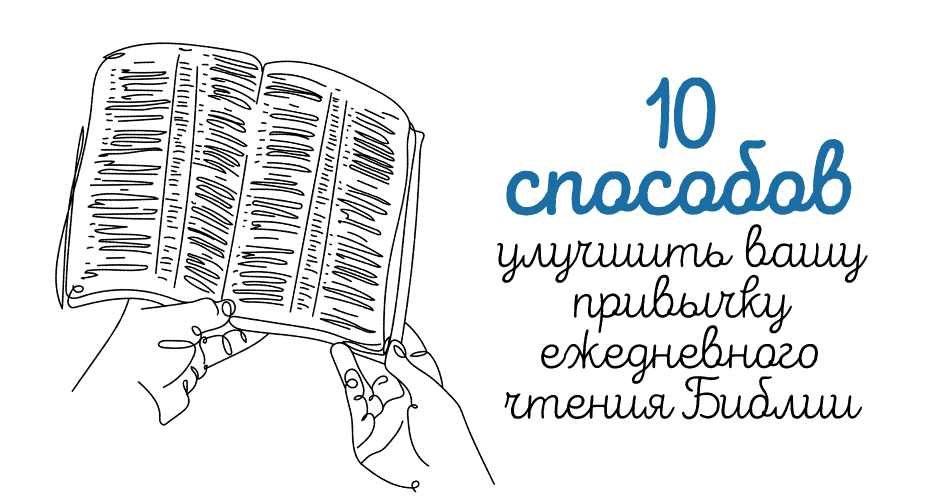 10 способов улучшить вашу привычку ежедневного чтения Библии